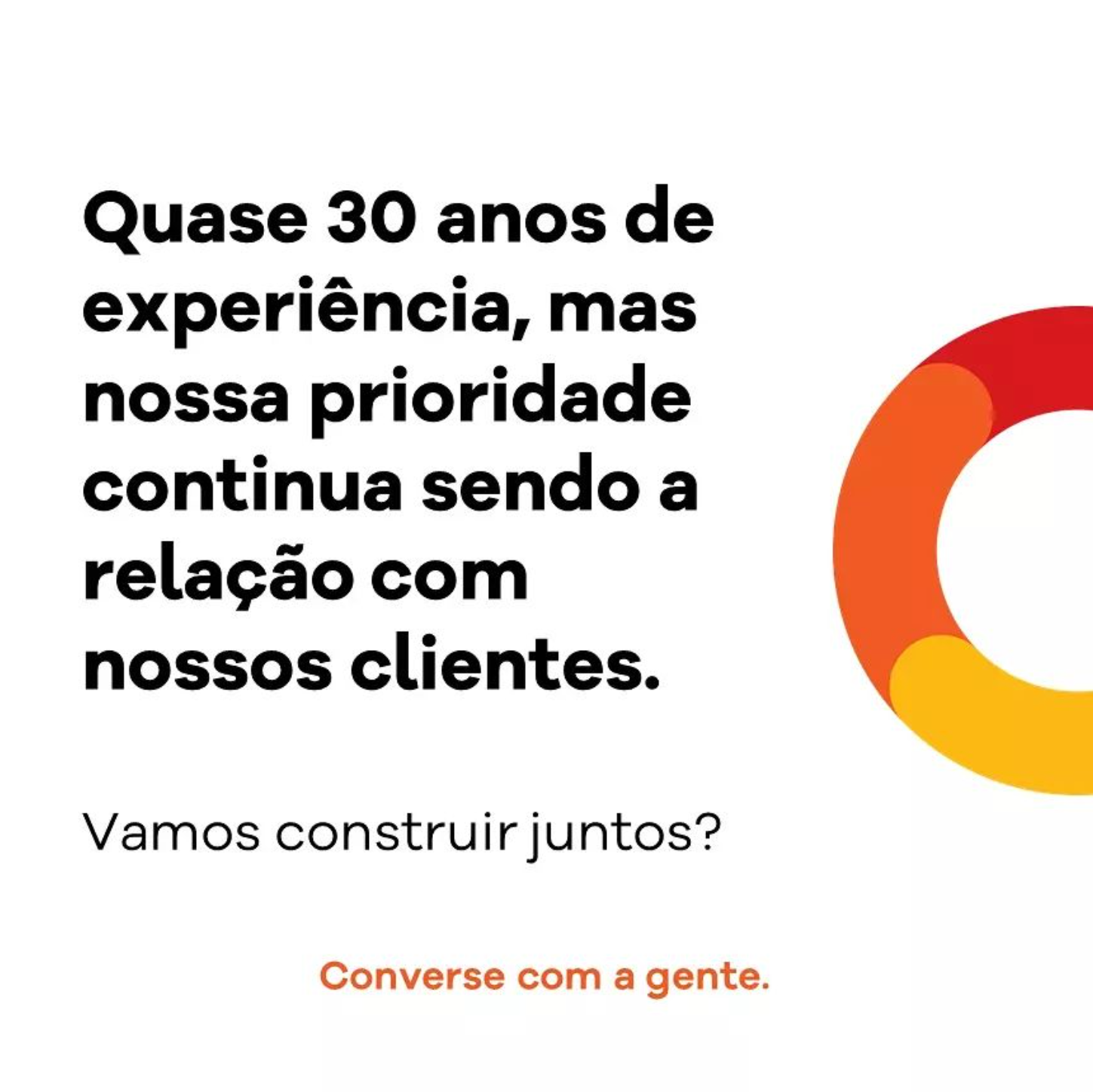 Quase 30 anos de experiência, mas nossa prioridade continua sendo a relação com nossos clientes.

Vamos construir juntos?

Converse com a gente.